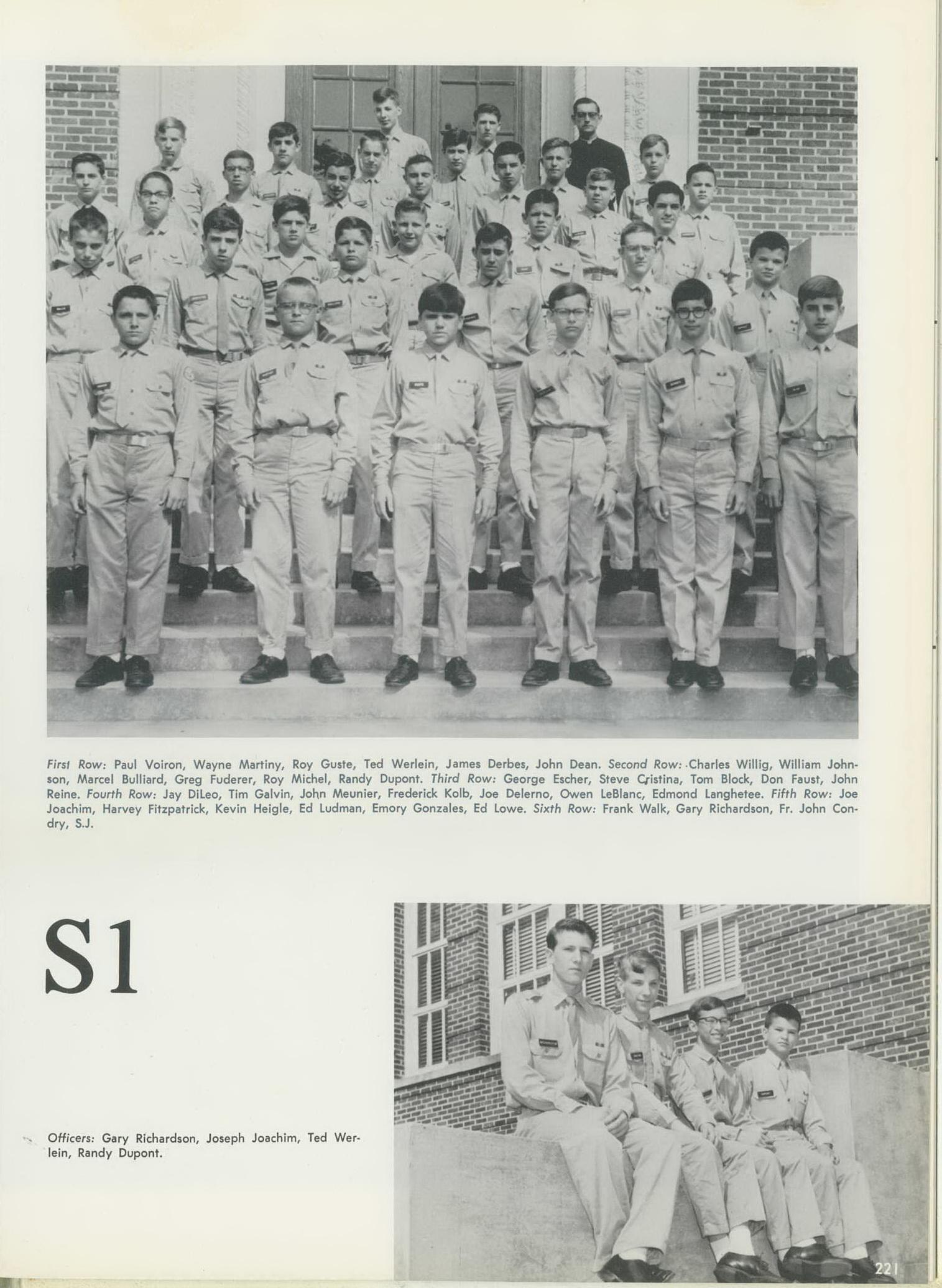 First Row: Paul Voiron, Wayne Martiny, Roy Guste, Ted Werlein, James Derbes, John Dean. Second Row: Charles Willig, William Johnson, Marcel Bulliard, Greg Fuderer, Roy Michel, Randy Dupont. Third Row: George Escher, Steve Cristina, Tom Block, Don Faust, John Reine. Fourth Row: Jay DiLeo, Tim Galvin, John Meunier, Frederick Kolb, Joe Delerno, Owen LeBlanc, Edmond Langhetee. Fifth Row: Joe Joachim, Harvey Fitzpatrick, Kevin Heigle, Ed Ludman, Emory Gonzales, Ed Lowe. Sixth Row: Frank Walk, Gary Richardson, Fr. John Condry, S.J.

S1

Officers: Gary Richardson, Joseph Joachim, Ted Werlein, Randy Dupont.

221